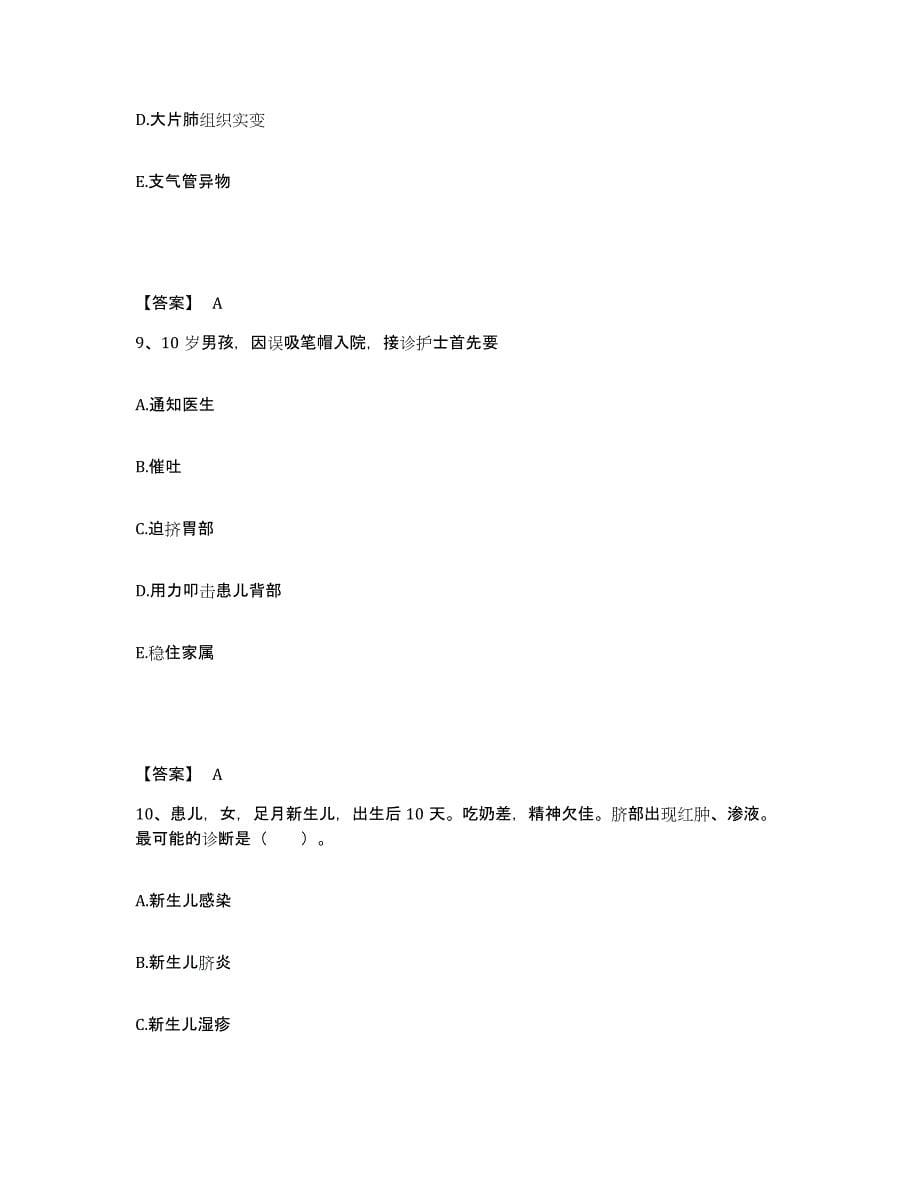 D.大片肺组织实变

E.支气管异物

【答案】 A

9、10 岁男孩，因误吸笔帽入院，接诊护士首先要

A.通知医生

B.催吐

C.迫挤胃部

D.用力叩击患儿背部

E.稳住家属

【答案】 A

10、患儿，女，足月新生儿，出生后 10 天。吃奶差，精神欠佳。脐部出现红肿、渗液。最可能的诊断是（ ）。

A.新生儿感染

B.新生儿脐炎

C.新生儿湿疹